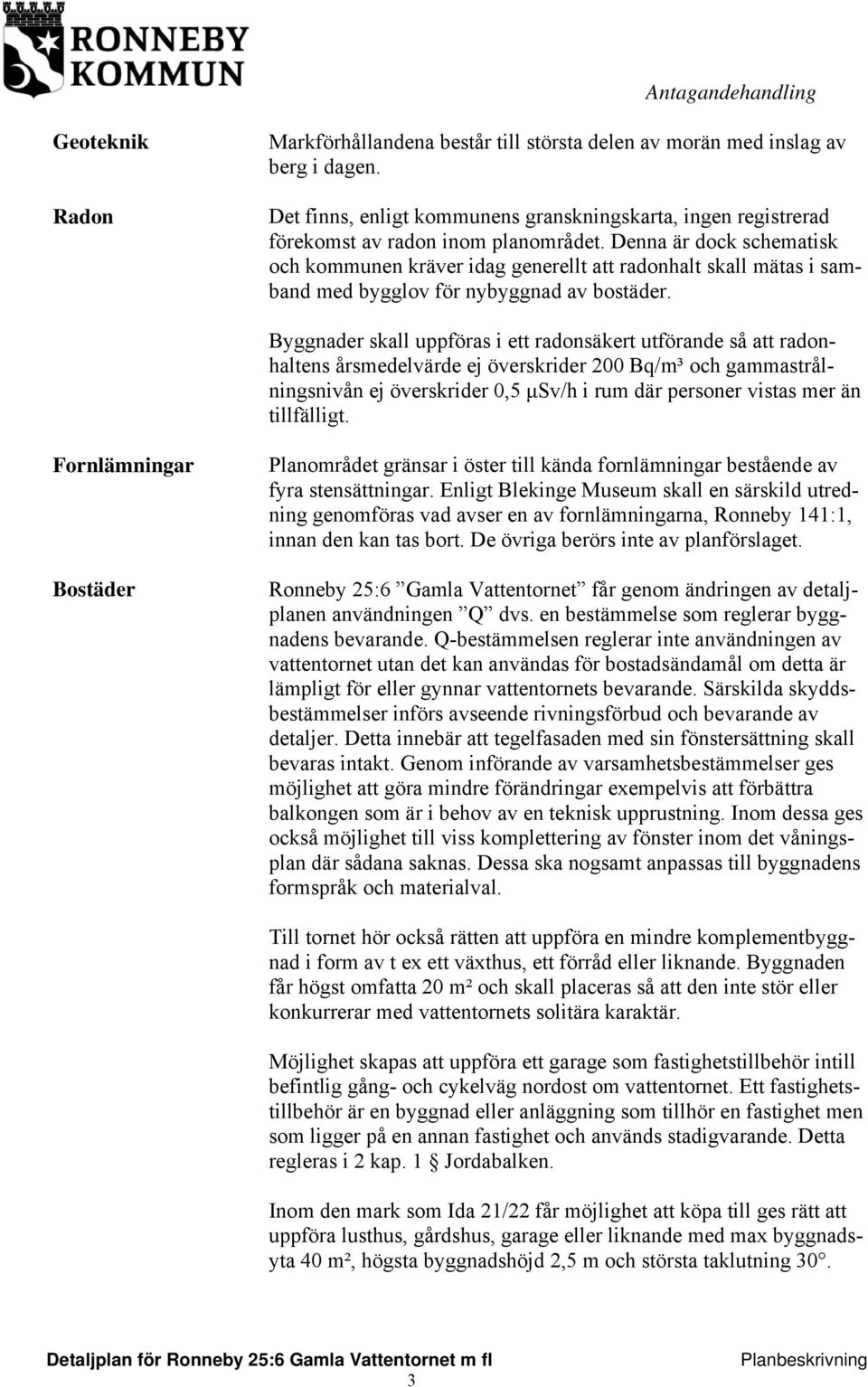 RONNEBY KOMMUN

Antagandehandling

Geoteknik

Markförhållandena består till största delen av morän med inslag av berg i dagen.

Radon

Det finns, enligt kommunens granskningskarta, ingen registrerad förekomst av radon inom planområdet. Denna är dock schematisk och kommunen kräver idag generellt att radonhalt skall mätas i samband med bygglov för nybyggnad av bostäder.

Byggnader skall uppföras i ett radonsäkert utförande så att radonhaltens årsmedelvärde ej överskrider 200 Bq/m³ och gammastrålningsnivån ej överskrider 0,5 μSv/h i rum där personer vistas mer än tillfälligt.

Fornlämningar

Planområdet gränsar i öster till kända fornlämningar bestående av fyra stensättningar. Enligt Blekinge Museum skall en särskild utredning genomföras vad avser en av fornlämningarna, Ronneby 141:1, innan den kan tas bort. De övriga berörs inte av planförslaget.

Bostäder

Ronneby 25:6 ”Gamla Vattentornet” får genom ändringen av detaljplanen användningen ”Q” dvs. en bestämmelse som reglerar byggnadens bevarande. Q-bestämmelsen reglerar inte användningen av vattentornet utan det kan användas för bostadsändamål om detta är lämpligt för eller gynnar vattentornets bevarande. Särskilda skyddsbestämmelser införs avseende rivningsförbud och bevarande av detaljer. Detta innebär att tegelfasaden med sin fönstersättning skall bevaras intakt. Genom införande av varsamhetsbestämmelser ges möjlighet att göra mindre förändringar exempelvis att förbättra balkongen som är i behov av en teknisk upprustning. Inom dessa ges också möjlighet till viss komplettering av fönster inom det våningsplan där sådana saknas. Dessa ska nogsamt anpassas till byggnadens formspråk och materialval.

Till tornet hör också rätten att uppföra en mindre komplementbyggnad i form av t ex ett växthus, ett förråd eller liknande. Byggnaden får högst omfatta 20 m² och skall placeras så att den inte stör eller konkurrerar med vattentornets solitära karaktär.

Möjlighet skapas att uppföra ett garage som fastighetstillbehör intill befintlig gång- och cykelväg nordost om vattentornet. Ett fastighetstillbehör är en byggnad eller anläggning som tillhör en fastighet men som ligger på en annan fastighet och används stadigvarande. Detta regleras i 2 kap. 1 § Jordabalken.

Inom den mark som Ida 21/22 får möjlighet att köpa till ges rätt att uppföra lusthus, gårdshus, garage eller liknande med max byggnadsyta 40 m², högsta byggnadshöjd 2,5 m och största taklutning 30°.

Detaljplan för Ronneby 25:6 Gamla Vattentornet m fl
Planbeskrivning
3